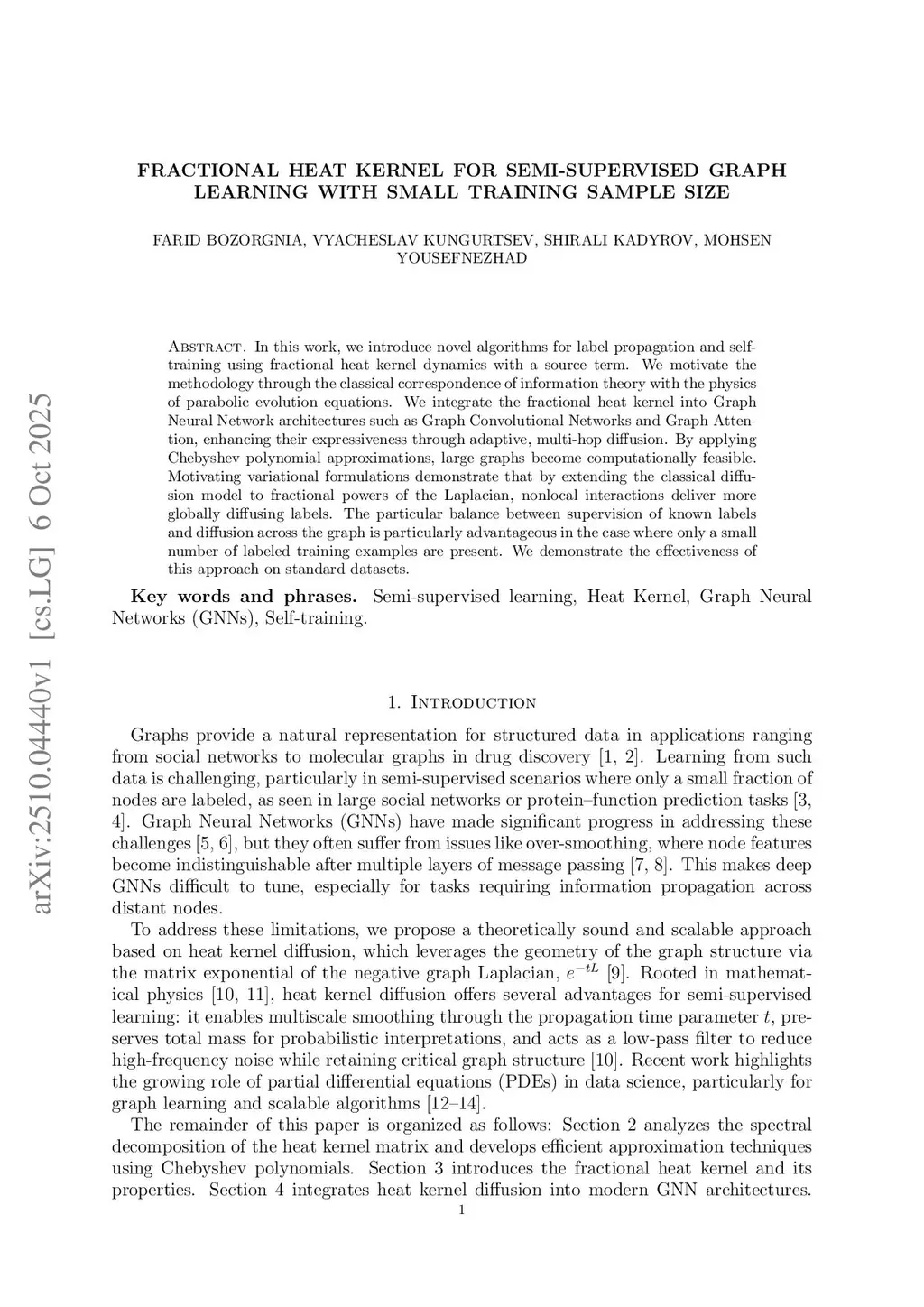 arXiv:2510.04440v1 [cs.LG] 6 Oct 2025

FRACTIONAL HEAT KERNEL FOR SEMI-SUPERVISED GRAPH LEARNING WITH SMALL TRAINING SAMPLE SIZE

FARID BOZORGNIA, VYACHESLAV KUNGURTSEV, SHIRALI KADYROV, MOHSEN YOUSEFNEZHAD

Abstract. In this work, we introduce novel algorithms for label propagation and self-training using fractional heat kernel dynamics with a source term. We motivate the methodology through the classical correspondence of information theory with the physics of parabolic evolution equations. We integrate the fractional heat kernel into Graph Neural Network architectures such as Graph Convolutional Networks and Graph Attention, enhancing their expressiveness through adaptive, multi-hop diffusion. By applying Chebyshev polynomial approximations, large graphs become computationally feasible. Motivating variational formulations demonstrate that by extending the classical diffusion model to fractional powers of the Laplacian, nonlocal interactions deliver more globally diffusing labels. The particular balance between supervision of known labels and diffusion across the graph is particularly advantageous in the case where only a small number of labeled training examples are present. We demonstrate the effectiveness of this approach on standard datasets.

Key words and phrases. Semi-supervised learning, Heat Kernel, Graph Neural Networks (GNNs), Self-training.

1. Introduction

Graphs provide a natural representation for structured data in applications ranging from social networks to molecular graphs in drug discovery [1, 2]. Learning from such data is challenging, particularly in semi-supervised scenarios where only a small fraction of nodes are labeled, as seen in large social networks or protein–function prediction tasks [3, 4]. Graph Neural Networks (GNNs) have made significant progress in addressing these challenges [5, 6], but they often suffer from issues like over-smoothing, where node features become indistinguishable after multiple layers of message passing [7, 8]. This makes deep GNNs difficult to tune, especially for tasks requiring information propagation across distant nodes.

To address these limitations, we propose a theoretically sound and scalable approach based on heat kernel diffusion, which leverages the geometry of the graph structure via the matrix exponential of the negative graph Laplacian, $e^{-tL}$ [9]. Rooted in mathematical physics [10, 11], heat kernel diffusion offers several advantages for semi-supervised learning: it enables multiscale smoothing through the propagation time parameter $t$, preserves total mass for probabilistic interpretations, and acts as a low-pass filter to reduce high-frequency noise while retaining critical graph structure [10]. Recent work highlights the growing role of partial differential equations (PDEs) in data science, particularly for graph learning and scalable algorithms [12–14].

The remainder of this paper is organized as follows: Section 2 analyzes the spectral decomposition of the heat kernel matrix and develops efficient approximation techniques using Chebyshev polynomials. Section 3 introduces the fractional heat kernel and its properties. Section 4 integrates heat kernel diffusion into modern GNN architectures.

1